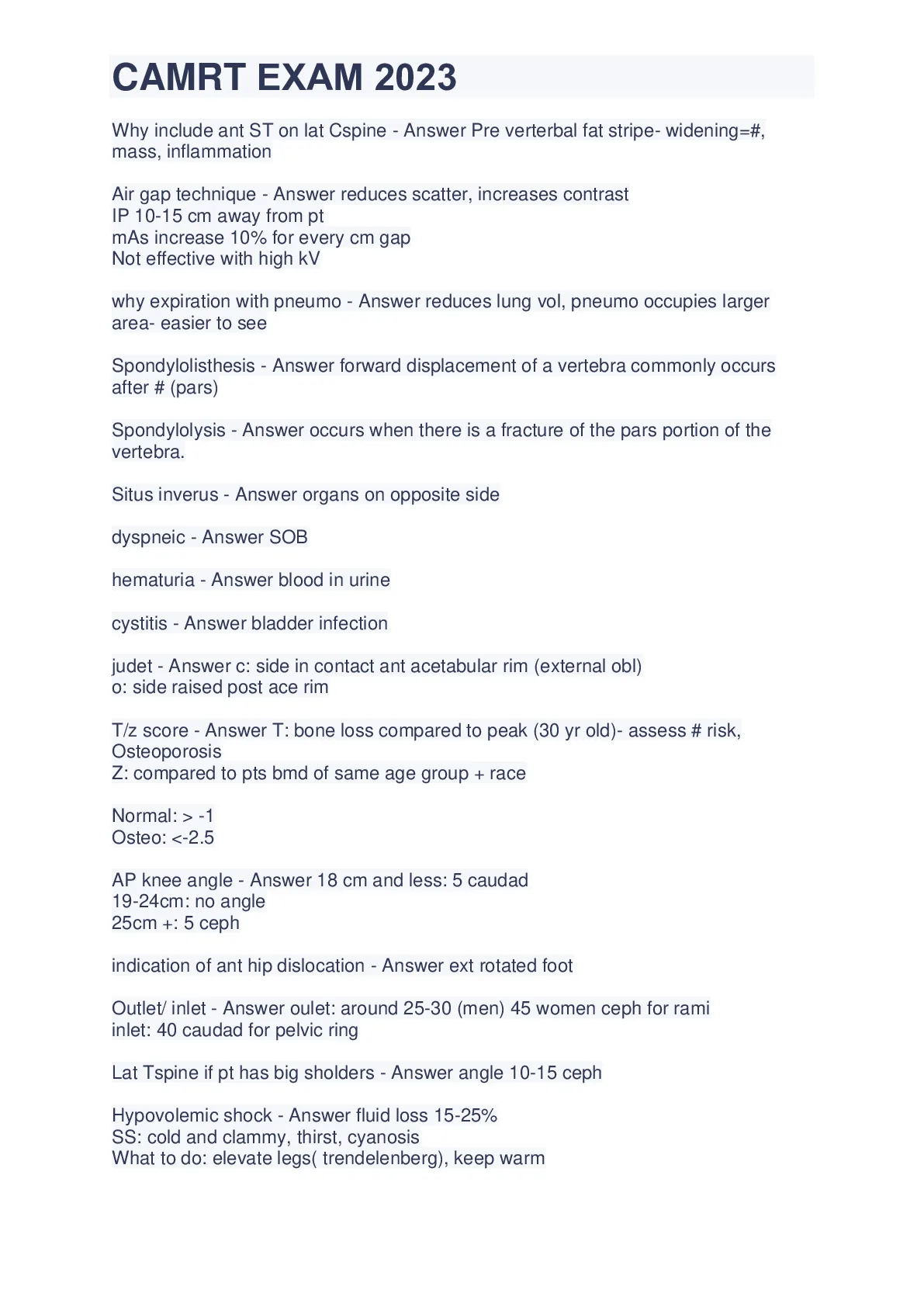 CAMRT EXAM 2023

Why include ant ST on lat Cspine - Answer Pre verterbal fat stripe- widening=#, mass, inflammation

Air gap technique - Answer reduces scatter, increases contrast
IP 10-15 cm away from pt
mAs increase 10% for every cm gap
Not effective with high kV

why expiration with pneumo - Answer reduces lung vol, pneumo occupies larger area- easier to see

Spondylolisthesis - Answer forward displacement of a vertebra commonly occurs after # (pars)

Spondylolysis - Answer occurs when there is a fracture of the pars portion of the vertebra.

Situs inverus - Answer organs on opposite side

dyspneic - Answer SOB

hematuria - Answer blood in urine

cystitis - Answer bladder infection

judet - Answer c: side in contact ant acetabular rim (external obl)
o: side raised post ace rim

T/z score - Answer T: bone loss compared to peak (30 yr old)- assess # risk, Osteoporosis
Z: compared to pts bmd of same age group + race

Normal: > -1
Osteo: <-2.5

AP knee angle - Answer 18 cm and less: 5 caudad
19-24cm: no angle
25cm +: 5 ceph

indication of ant hip dislocation - Answer ext rotated foot

Outlet/ inlet - Answer oulet: around 25-30 (men) 45 women ceph for rami
inlet: 40 caudad for pelvic ring

Lat Tspine if pt has big sholders - Answer angle 10-15 ceph

Hypovolemic shock - Answer fluid loss 15-25%
SS: cold and clammy, thirst, cyanosis
What to do: elevate legs( trendelenberg), keep warm